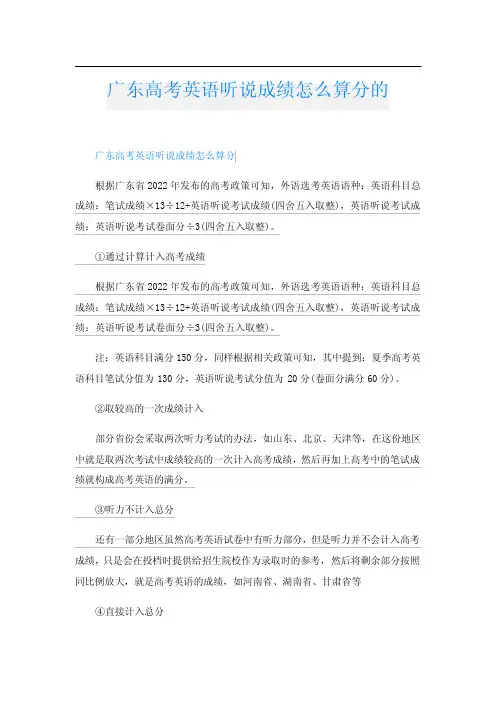 广东高考英语听说成绩怎么算分的

广东高考英语听说成绩怎么算分

根据广东省2022年发布的高考政策可知，外语选考英语语种：英语科目总成绩：笔试成绩×13÷12+英语听说考试成绩(四舍五入取整)，英语听说考试成绩：英语听说考试卷面分÷3(四舍五入取整)。

①通过计算计入高考成绩

根据广东省2022年发布的高考政策可知，外语选考英语语种：英语科目总成绩：笔试成绩×13÷12+英语听说考试成绩(四舍五入取整)，英语听说考试成绩：英语听说考试卷面分÷3(四舍五入取整)。

注：英语科目满分150分，同样根据相关政策可知，其中提到：夏季高考英语科目笔试分值为130分，英语听说考试分值为20分(卷面分满分60分)。

②取较高的一次成绩计入

部分省份会采取两次听力考试的办法，如山东、北京、天津等，在这份地区中就是取两次考试中成绩较高的一次计入高考成绩，然后再加上高考中的笔试成绩就构成高考英语的满分。

③听力不计入总分

还有一部分地区虽然高考英语试卷中有听力部分，但是听力并不会计入高考成绩，只是会在投档时提供给招生院校作为录取时的参考，然后将剩余部分按照同比例放大，就是高考英语的成绩，如河南省、湖南省、甘肃省等

④直接计入总分